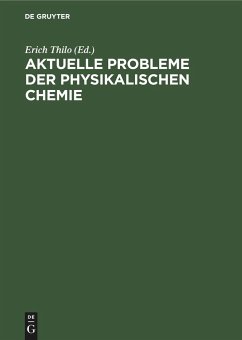 DE GRUYTER

Erich Thilo (Ed.)

AKTUELLE PROBLEME DER PHYSIKALISCHEN CHEMIE

DE
G